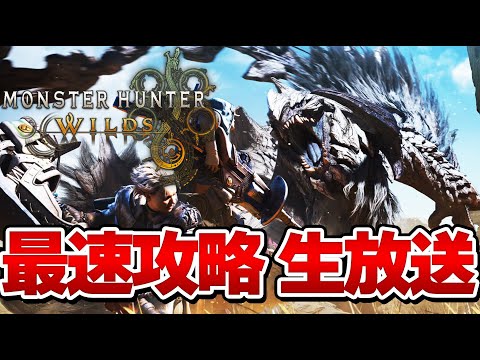 MONSTER HUNTER
WILDS

最速攻略 生放送